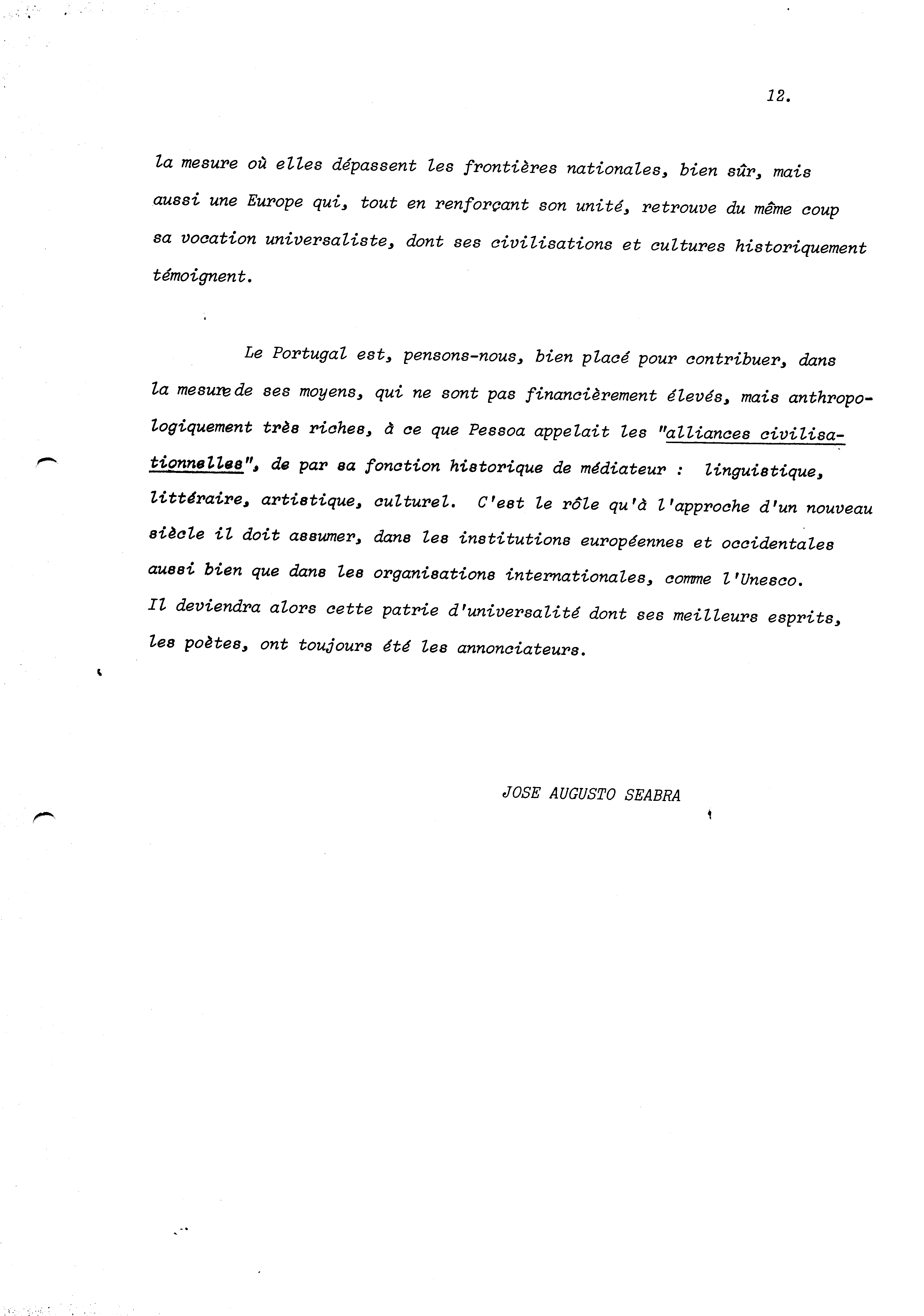 12.

la mesure où elles dépassent les frontières nationales, bien sûr, mais aussi une Europe qui, tout en renforçant son unité, retrouve du même coup sa vocation universaliste, dont ses civilisations et cultures historiquement témoignent.

Le Portugal est, pensons-nous, bien placé pour contribuer, dans la mesure de ses moyens, qui ne sont pas financièrement élevés, mais anthropologiquement très riches, à ce que Pessoa appelait les "alliances civilisationnelles", de par sa fonction historique de médiateur : linguistique, littéraire, artistique, culturel. C'est le rôle qu'à l'approche d'un nouveau siècle il doit assumer, dans les institutions européennes et occidentales aussi bien que dans les organisations internationales, comme l'Unesco. Il deviendra alors cette patrie d'universalité dont ses meilleurs esprits, les poètes, ont toujours été les annonciateurs.

JOSE AUGUSTO SEABRA